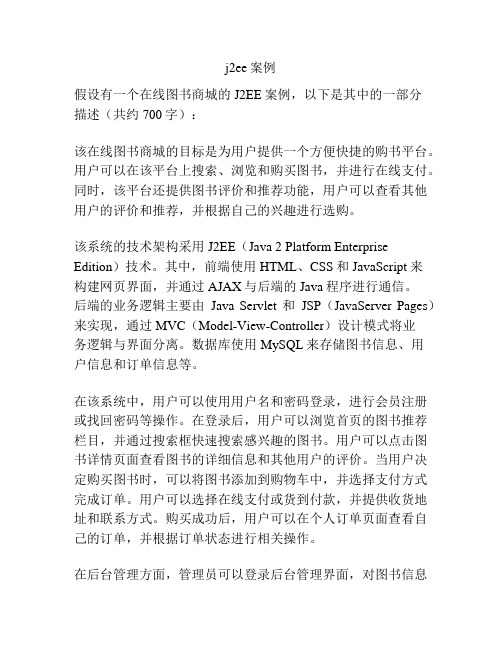 j2ee 案例

假设有一个在线图书商城的 J2EE 案例，以下是其中的一部分描述（共约 700 字）：

该在线图书商城的目标是为用户提供一个方便快捷的购书平台。用户可以在该平台上搜索、浏览和购买图书，并进行在线支付。同时，该平台还提供图书评价和推荐功能，用户可以查看其他用户的评价和推荐，并根据自己的兴趣进行选购。

该系统的技术架构采用 J2EE（Java 2 Platform Enterprise Edition）技术。其中，前端使用 HTML、CSS 和 JavaScript 来构建网页界面，并通过 AJAX 与后端的 Java 程序进行通信。后端的业务逻辑主要由 Java Servlet 和 JSP（JavaServer Pages）来实现，通过 MVC（Model-View-Controller）设计模式将业务逻辑与界面分离。数据库使用 MySQL 来存储图书信息、用户信息和订单信息等。

在该系统中，用户可以使用用户名和密码登录，进行会员注册或找回密码等操作。在登录后，用户可以浏览首页的图书推荐栏目，并通过搜索框快速搜索感兴趣的图书。用户可以点击图书详情页面查看图书的详细信息和其他用户的评价。当用户决定购买图书时，可以将图书添加到购物车中，并选择支付方式完成订单。用户可以选择在线支付或货到付款，并提供收货地址和联系方式。购买成功后，用户可以在个人订单页面查看自己的订单，并根据订单状态进行相关操作。

在后台管理方面，管理员可以登录后台管理界面，对图书信息